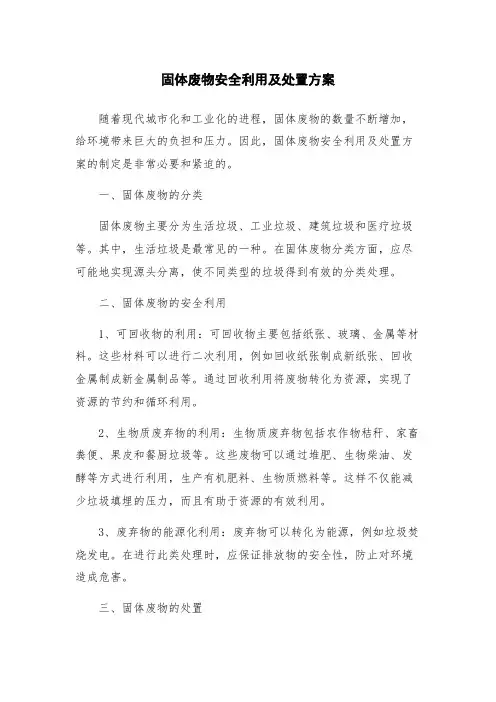 固体废物安全利用及处置方案

随着现代城市化和工业化的进程，固体废物的数量不断增加，给环境带来巨大的负担和压力。因此，固体废物安全利用及处置方案的制定是非常必要和紧迫的。

一、固体废物的分类

固体废物主要分为生活垃圾、工业垃圾、建筑垃圾和医疗垃圾等。其中，生活垃圾是最常见的一种。在固体废物分类方面，应尽可能地实现源头分离，使不同类型的垃圾得到有效的分类处理。

二、固体废物的安全利用

1、可回收物的利用：可回收物主要包括纸张、玻璃、金属等材料。这些材料可以进行二次利用，例如回收纸张制成新纸张、回收金属制成新金属制品等。通过回收利用将废物转化为资源，实现了资源的节约和循环利用。

2、生物质废弃物的利用：生物质废弃物包括农作物秸秆、家畜粪便、果皮和餐厨垃圾等。这些废物可以通过堆肥、生物柴油、发酵等方式进行利用，生产有机肥料、生物质燃料等。这样不仅能减少垃圾填埋的压力，而且有助于资源的有效利用。

3、废弃物的能源化利用：废弃物可以转化为能源，例如垃圾焚烧发电。在进行此类处理时，应保证排放物的安全性，防止对环境造成危害。

三、固体废物的处置